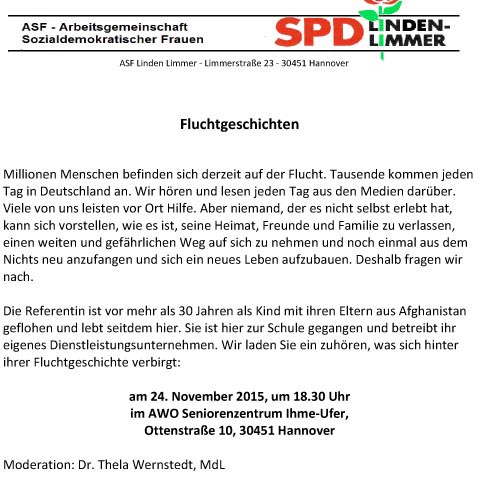 ASF - Arbeitsgemeinschaft Sozialdemokratischer Frauen

SPD LINDEN-LIMMER

ASF Linden Limmer - Limmerstraße 23 - 30451 Hannover

Fluchtgeschichten

Millionen Menschen befinden sich derzeit auf der Flucht. Tausende kommen jeden Tag in Deutschland an. Wir hören und lesen jeden Tag aus den Medien darüber. Viele von uns leisten vor Ort Hilfe. Aber niemand, der es nicht selbst erlebt hat, kann sich vorstellen, wie es ist, seine Heimat, Freunde und Familie zu verlassen, einen weiten und gefährlichen Weg auf sich zu nehmen und noch einmal aus dem Nichts neu anzufangen und sich ein neues Leben aufzubauen. Deshalb fragen wir nach.

Die Referentin ist vor mehr als 30 Jahren als Kind mit ihren Eltern aus Afghanistan geflohen und lebt seitdem hier. Sie ist hier zur Schule gegangen und betreibt ihr eigenes Dienstleistungsunternehmen. Wir laden Sie ein zuhören, was sich hinter ihrer Fluchtgeschichte verbirgt:

am 24. November 2015, um 18.30 Uhr
im AWO Seniorenzentrum Ihme-Ufer,
Ottenstraße 10, 30451 Hannover

Moderation: Dr. Thela Wernstedt, MdL